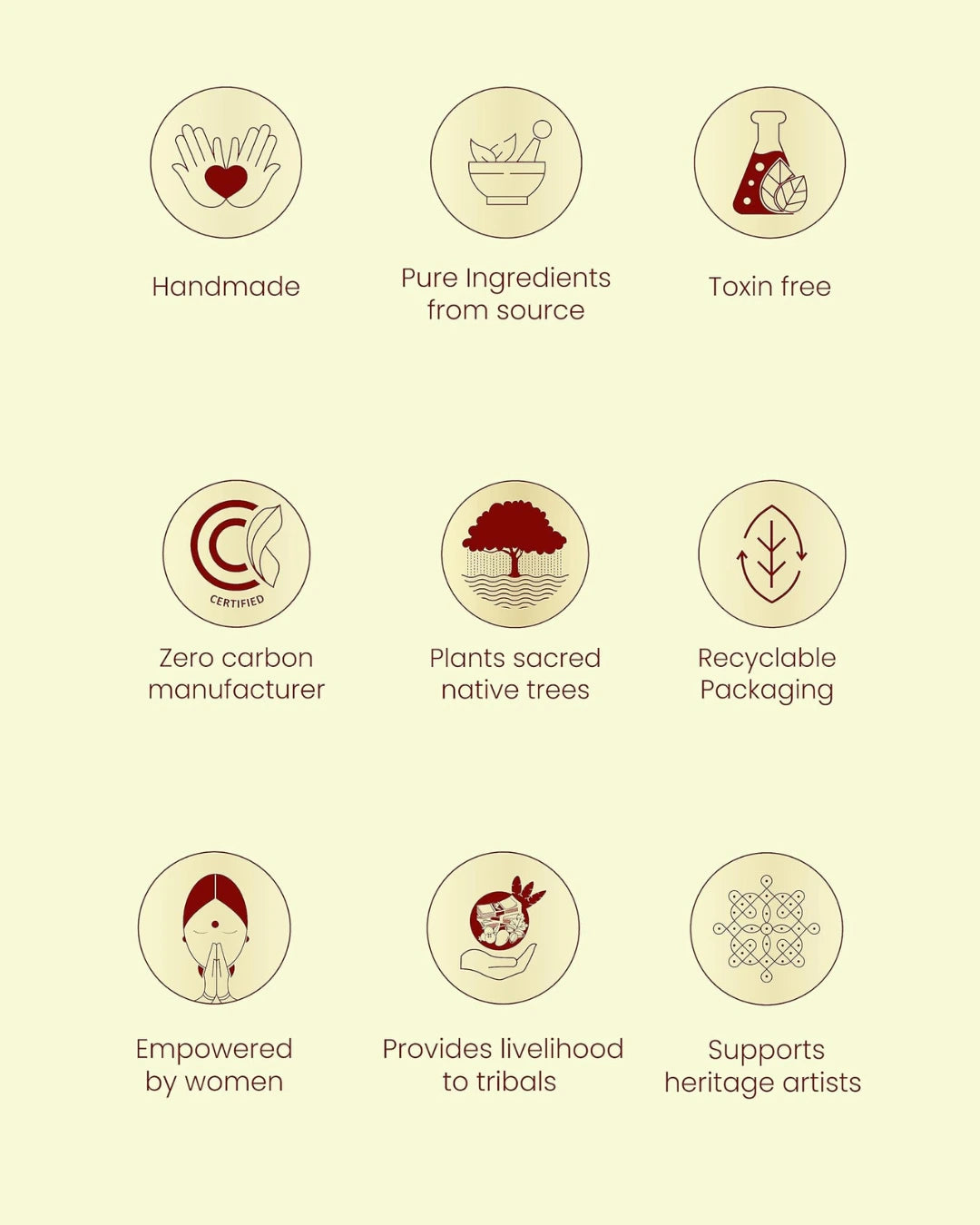 Handmade

Pure Ingredients
from source

Toxin free

CERTIFIED

Zero carbon
manufacturer

Plants sacred
native trees

Recyclable
Packaging

Empowered
by women

Provides livelihood
to tribals

Supports
heritage artists